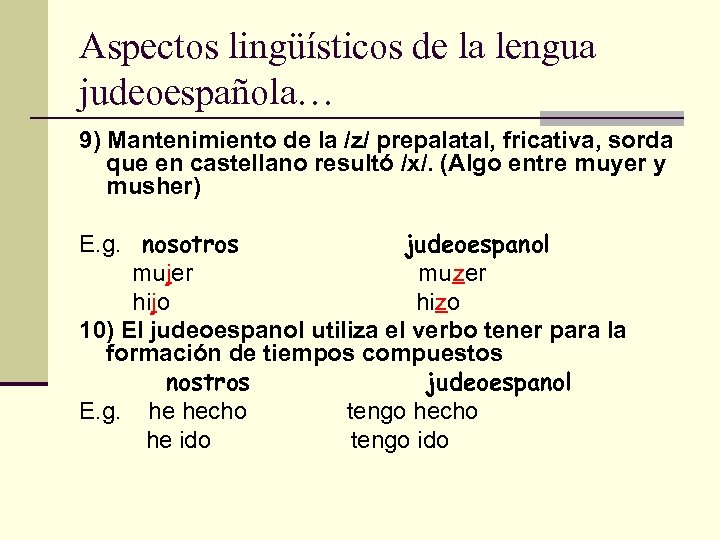 Aspectos lingüísticos de la lengua judeoespañola…

9) Mantenimiento de la /z/ prepalatal, fricativa, sorda que en castellano resultó /x/. (Algo entre muyer y musher)

| E.g. nosotros | judeoespanol |
|---|---|
| mujer | muzer |
| hijo | hizo |

10) El judeoespanol utiliza el verbo tener para la formación de tiempos compuestos

| nostros | judeoespanol |
|---|---|
| E.g. he hecho | tengo hecho |
| he ido | tengo ido |